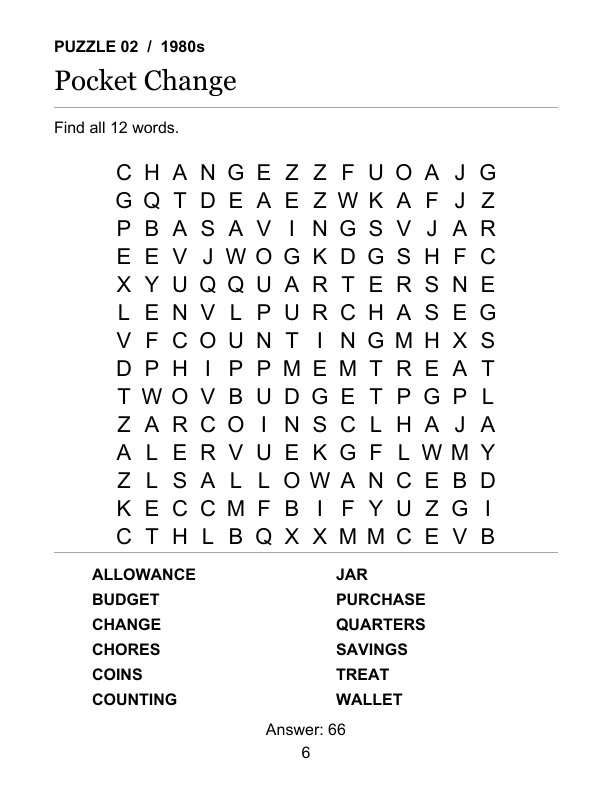 PUZZLE 02 / 1980s

Pocket Change

Find all 12 words.

C H A N G E Z Z F U O A J G
G Q T D E A E Z W K A F J Z
P B A S A V I N G S V J A R
E E V J W O G K D G S H F C
X Y U Q Q U A R T E R S N E
L E N V L P U R C H A S E G
V F C O U N T I N G M H X S
D P H I P P M E M T R E A T
T W O V B U D G E T P G P L
Z A R C O I N S C L H A J A
A L E R V U E K G F L W M Y
Z L S A L L O W A N C E B D
K E C C M F B I F Y U Z G I
C T H L B Q X X M M C E V B

ALLOWANCE
BUDGET
CHANGE
CHORES
COINS
COUNTING

JAR
PURCHASE
QUARTERS
SAVINGS
TREAT
WALLET

Answer: 66

6